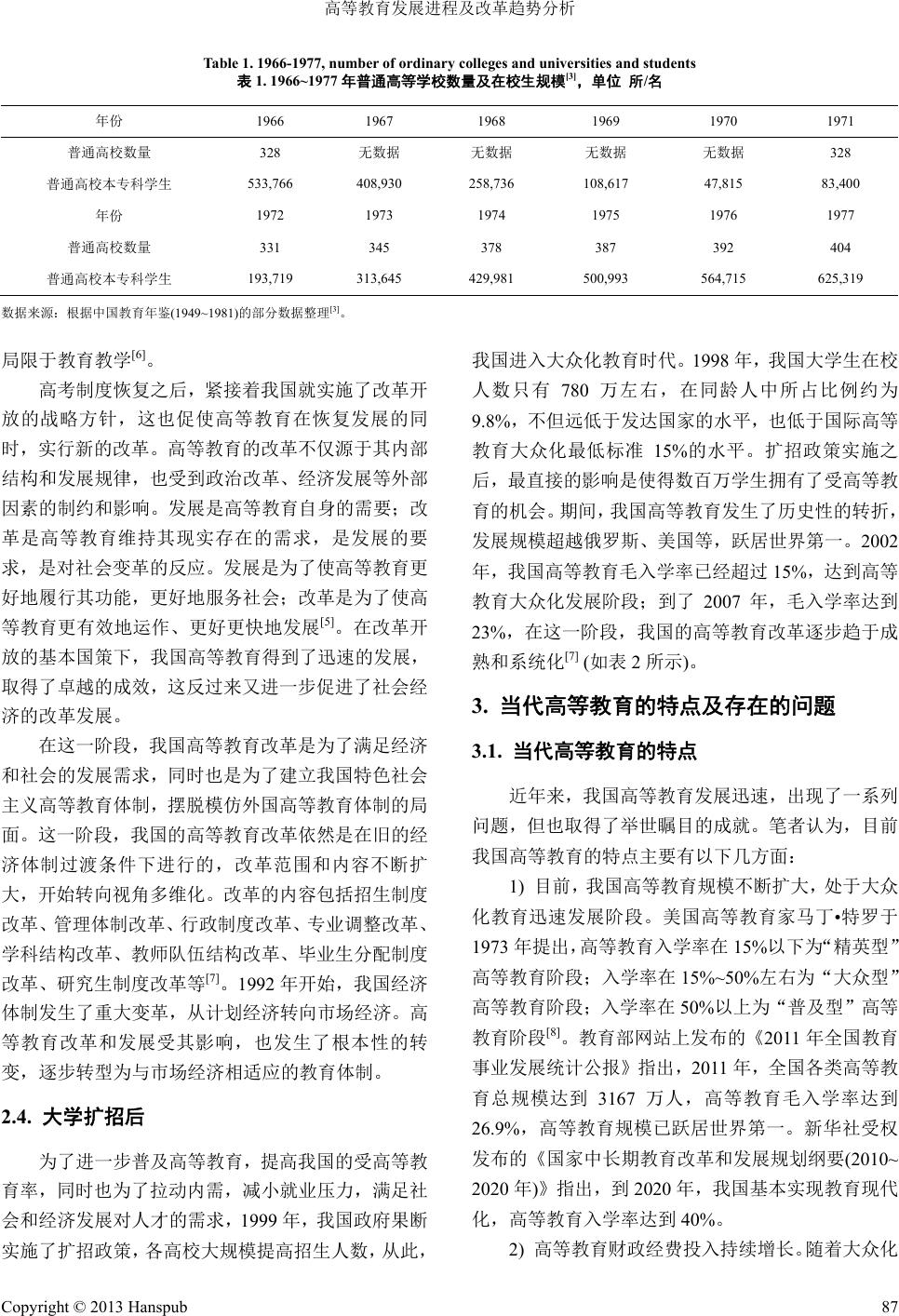 高等教育发展进程及改革趋势分析

Table 1. 1966-1977, number of ordinary colleges and universities and students
表 1. 1966~1977 年普通高等学校数量及在校生规模$^{[3]}$，单位 所/名

| 年份 | 1966 | 1967 | 1968 | 1969 | 1970 | 1971 |
|---|---|---|---|---|---|---|
| 普通高校数量 | 328 | 无数据 | 无数据 | 无数据 | 无数据 | 328 |
| 普通高校本专科学生 | 533,766 | 408,930 | 258,736 | 108,617 | 47,815 | 83,400 |
| 年份 | 1972 | 1973 | 1974 | 1975 | 1976 | 1977 |
| 普通高校数量 | 331 | 345 | 378 | 387 | 392 | 404 |
| 普通高校本专科学生 | 193,719 | 313,645 | 429,981 | 500,993 | 564,715 | 625,319 |

数据来源：根据中国教育年鉴(1949~1981)的部分数据整理$^{[3]}$。

局限于教育教学$^{[6]}$。

高考制度恢复之后，紧接着我国就实施了改革开放的战略方针，这也促使高等教育在恢复发展的同时，实行新的改革。高等教育的改革不仅源于其内部结构和发展规律，也受到政治改革、经济发展等外部因素的制约和影响。发展是高等教育自身的需要；改革是高等教育维持其现实存在的需求，是发展的要求，是对社会变革的反应。发展是为了使高等教育更好地履行其功能，更好地服务社会；改革是为了使高等教育更有效地运作、更好更快地发展$^{[5]}$。在改革开放的基本国策下，我国高等教育得到了迅速的发展，取得了卓越的成效，这反过来又进一步促进了社会经济的改革发展。

在这一阶段，我国高等教育改革是为了满足经济和社会的发展需求，同时也是为了建立我国特色社会主义高等教育体制，摆脱模仿外国高等教育体制的局面。这一阶段，我国的高等教育改革依然是在旧的经济体制过渡条件下进行的，改革范围和内容不断扩大，开始转向视角多维化。改革的内容包括招生制度改革、管理体制改革、行政制度改革、专业调整改革、学科结构改革、教师队伍结构改革、毕业生分配制度改革、研究生制度改革等$^{[7]}$。1992 年开始，我国经济体制发生了重大变革，从计划经济转向市场经济。高等教育改革和发展受其影响，也发生了根本性的转变，逐步转型为与市场经济相适应的教育体制。

2.4. 大学扩招后

为了进一步普及高等教育，提高我国的受高等教育率，同时也为了拉动内需，减小就业压力，满足社会和经济发展对人才的需求，1999 年，我国政府果断实施了扩招政策，各高校大规模提高招生人数，从此，我国进入大众化教育时代。1998 年，我国大学生在校人数只有 780 万左右，在同龄人中所占比例约为 9.8%，不但远低于发达国家的水平，也低于国际高等教育大众化最低标准 15%的水平。扩招政策实施之后，最直接的影响是使得数百万学生拥有了受高等教育的机会。期间，我国高等教育发生了历史性的转折，发展规模超越俄罗斯、美国等，跃居世界第一。2002 年，我国高等教育毛入学率已经超过 15%，达到高等教育大众化发展阶段；到了 2007 年，毛入学率达到 23%，在这一阶段，我国的高等教育改革逐步趋于成熟和系统化$^{[7]}$ (如表 2 所示)。

3. 当代高等教育的特点及存在的问题

3.1. 当代高等教育的特点

近年来，我国高等教育发展迅速，出现了一系列问题，但也取得了举世瞩目的成就。笔者认为，目前我国高等教育的特点主要有以下几方面：

1) 目前，我国高等教育规模不断扩大，处于大众化教育迅速发展阶段。美国高等教育家马丁•特罗于 1973 年提出，高等教育入学率在 15%以下为“精英型”高等教育阶段；入学率在 15%~50%左右为“大众型”高等教育阶段；入学率在 50%以上为“普及型”高等教育阶段$^{[8]}$。教育部网站上发布的《2011 年全国教育事业发展统计公报》指出，2011 年，全国各类高等教育总规模达到 3167 万人，高等教育毛入学率达到 26.9%，高等教育规模已跃居世界第一。新华社受权发布的《国家中长期教育改革和发展规划纲要(2010~2020 年)》指出，到 2020 年，我国基本实现教育现代化，高等教育入学率达到 40%。

2) 高等教育财政经费投入持续增长。随着大众化

Copyright © 2013 Hanspub 87